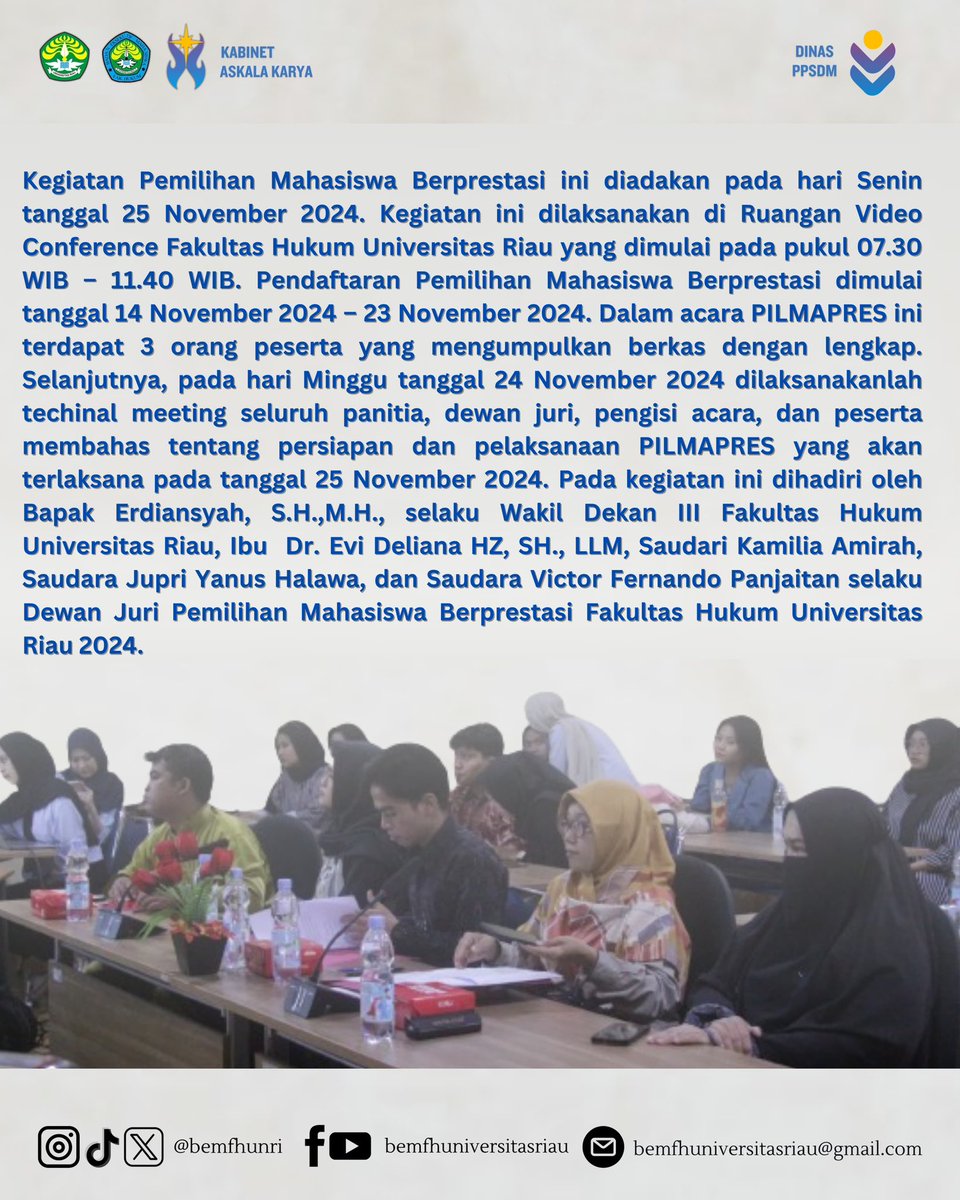 KABINET
ASKALA KARYA

DINAS
PPSDM

Kegiatan Pemilihan Mahasiswa Berprestasi ini diadakan pada hari Senin tanggal 25 November 2024. Kegiatan ini dilaksanakan di Ruangan Video Conference Fakultas Hukum Universitas Riau yang dimulai pada pukul 07.30 WIB – 11.40 WIB. Pendaftaran Pemilihan Mahasiswa Berprestasi dimulai tanggal 14 November 2024 – 23 November 2024. Dalam acara PILMAPRES ini terdapat 3 orang peserta yang mengumpulkan berkas dengan lengkap. Selanjutnya, pada hari Minggu tanggal 24 November 2024 dilaksanakanlah techinal meeting seluruh panitia, dewan juri, pengisi acara, dan peserta membahas tentang persiapan dan pelaksanaan PILMAPRES yang akan terlaksana pada tanggal 25 November 2024. Pada kegiatan ini dihadiri oleh Bapak Erdiansyah, S.H.,M.H., selaku Wakil Dekan III Fakultas Hukum Universitas Riau, Ibu Dr. Evi Deliana HZ, SH., LLM, Saudari Kamilia Amirah, Saudara Jupri Yanus Halawa, dan Saudara Victor Fernando Panjaitan selaku Dewan Juri Pemilihan Mahasiswa Berprestasi Fakultas Hukum Universitas Riau 2024.

@bemfhunri bemfhuniversitasriau bemfhuniversitasriau@gmail.com